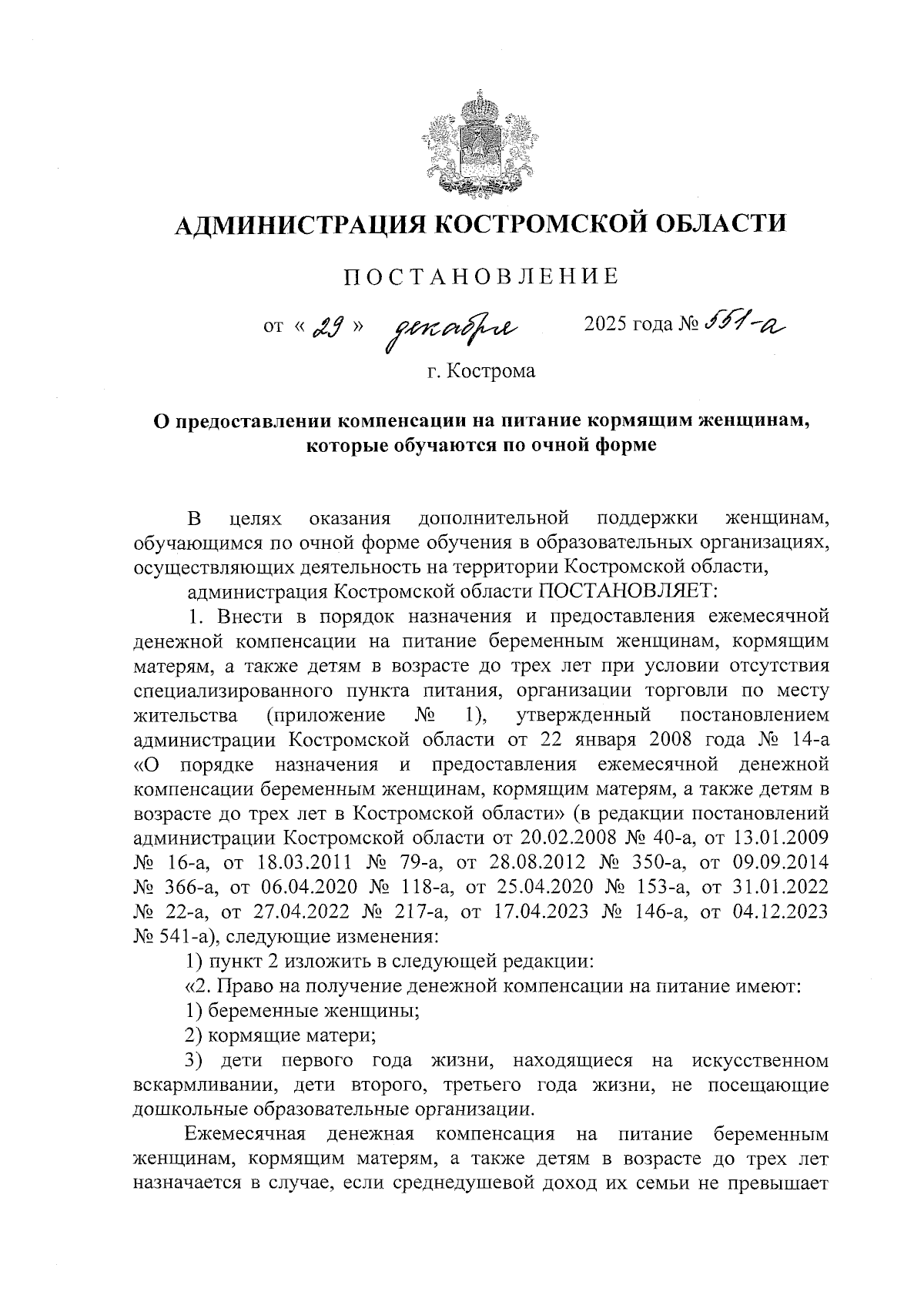 АДМИНИСТРАЦИЯ КОСТРОМСКОЙ ОБЛАСТИ

ПОСТАНОВЛЕНИЕ

от « 29 » декабря 2025 года № 551-а

г. Кострома

О предоставлении компенсации на питание кормящим женщинам, которые обучаются по очной форме

В целях оказания дополнительной поддержки женщинам, обучающимся по очной форме обучения в образовательных организациях, осуществляющих деятельность на территории Костромской области,

администрация Костромской области ПОСТАНОВЛЯЕТ:

1. Внести в порядок назначения и предоставления ежемесячной денежной компенсации на питание беременным женщинам, кормящим матерям, а также детям в возрасте до трех лет при условии отсутствия специализированного пункта питания, организации торговли по месту жительства (приложение № 1), утвержденный постановлением администрации Костромской области от 22 января 2008 года № 14-а «О порядке назначения и предоставления ежемесячной денежной компенсации беременным женщинам, кормящим матерям, а также детям в возрасте до трех лет в Костромской области» (в редакции постановлений администрации Костромской области от 20.02.2008 № 40-а, от 13.01.2009 № 16-а, от 18.03.2011 № 79-а, от 28.08.2012 № 350-а, от 09.09.2014 № 366-а, от 06.04.2020 № 118-а, от 25.04.2020 № 153-а, от 31.01.2022 № 22-а, от 27.04.2022 № 217-а, от 17.04.2023 № 146-а, от 04.12.2023 № 541-а), следующие изменения:

1) пункт 2 изложить в следующей редакции:

«2. Право на получение денежной компенсации на питание имеют:

1) беременные женщины;

2) кормящие матери;

3) дети первого года жизни, находящиеся на искусственном вскармливании, дети второго, третьего года жизни, не посещающие дошкольные образовательные организации.

Ежемесячная денежная компенсация на питание беременным женщинам, кормящим матерям, а также детям в возрасте до трех лет назначается в случае, если среднедушевой доход их семьи не превышает